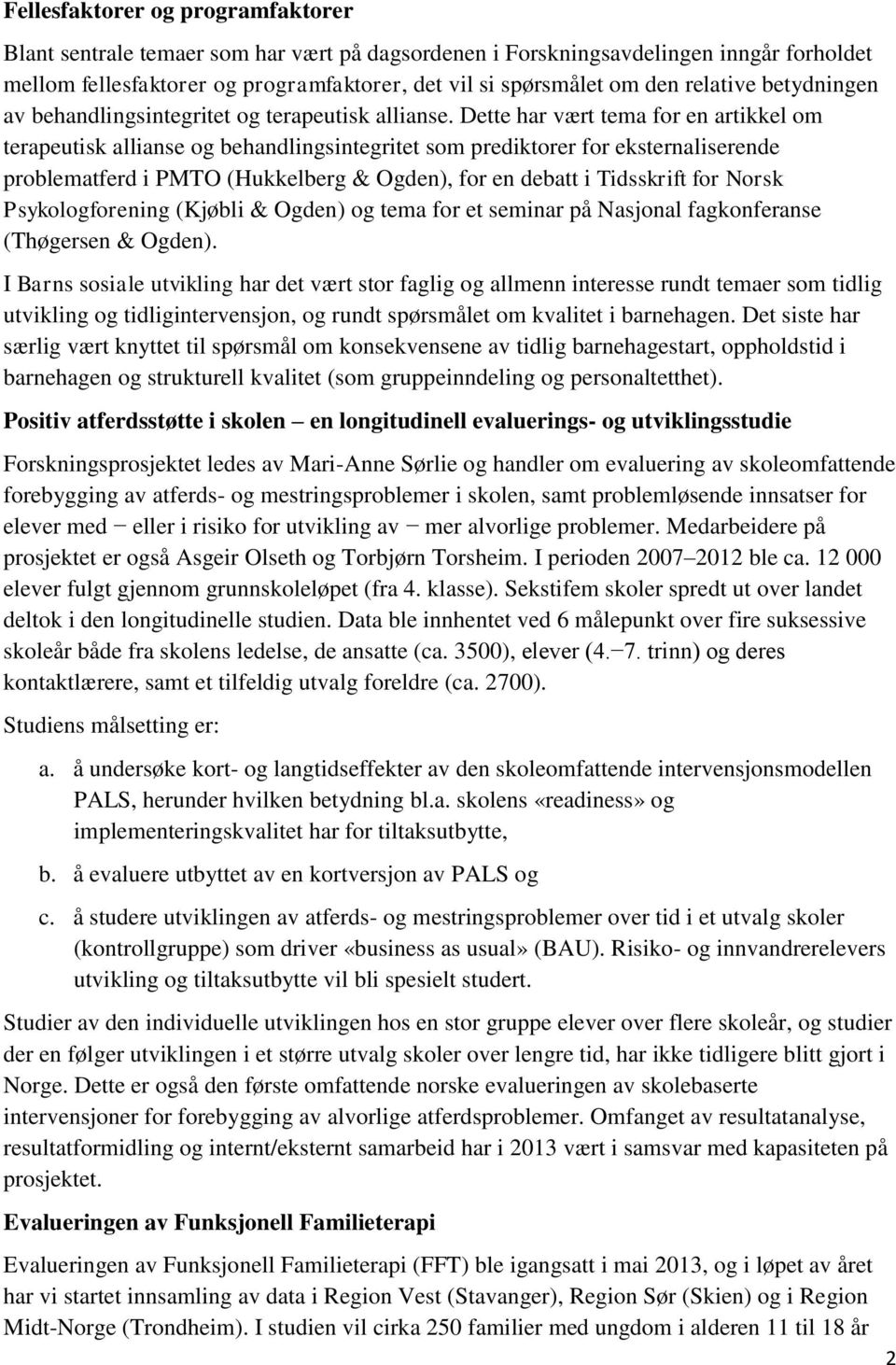 Fellesfaktorer og programfaktorer

Blant sentrale temaer som har vært på dagsordenen i Forskningsavdelingen inngår forholdet mellom fellesfaktorer og programfaktorer, det vil si spørsmålet om den relative betydningen av behandlingsintegritet og terapeutisk allianse. Dette har vært tema for en artikkel om terapeutisk allianse og behandlingsintegritet som prediktorer for eksternaliserende problematferd i PMTO (Hukkelberg & Ogden), for en debatt i Tidsskrift for Norsk Psykologforening (Kjøbli & Ogden) og tema for et seminar på Nasjonal fagkonferanse (Thøgersen & Ogden).

I Barns sosiale utvikling har det vært stor faglig og allmenn interesse rundt temaer som tidlig utvikling og tidligintervensjon, og rundt spørsmålet om kvalitet i barnehagen. Det siste har særlig vært knyttet til spørsmål om konsekvensene av tidlig barnehagestart, oppholdstid i barnehagen og strukturell kvalitet (som gruppeinndeling og personaltetthet).

Positiv atferdsstøtte i skolen – en longitudinell evaluerings- og utviklingsstudie

Forskningsprosjektet ledes av Mari-Anne Sørlie og handler om evaluering av skoleomfattende forebygging av atferds- og mestringsproblemer i skolen, samt problemløsende innsatser for elever med − eller i risiko for utvikling av − mer alvorlige problemer. Medarbeidere på prosjektet er også Asgeir Olseth og Torbjørn Torsheim. I perioden 2007–2012 ble ca. 12 000 elever fulgt gjennom grunnskoleløpet (fra 4. klasse). Sekstifem skoler spredt ut over landet deltok i den longitudinelle studien. Data ble innhentet ved 6 målepunkt over fire suksessive skoleår både fra skolens ledelse, de ansatte (ca. 3500), elever (4.−7. trinn) og deres kontaktlærere, samt et tilfeldig utvalg foreldre (ca. 2700).

Studiens målsetting er:

a. å undersøke kort- og langtidseffekter av den skoleomfattende intervensjonsmodellen PALS, herunder hvilken betydning bl.a. skolens «readiness» og implementeringskvalitet har for tiltaksutbytte,

b. å evaluere utbyttet av en kortversjon av PALS og

c. å studere utviklingen av atferds- og mestringsproblemer over tid i et utvalg skoler (kontrollgruppe) som driver «business as usual» (BAU). Risiko- og innvandrerelevers utvikling og tiltaksutbytte vil bli spesielt studert.

Studier av den individuelle utviklingen hos en stor gruppe elever over flere skoleår, og studier der en følger utviklingen i et større utvalg skoler over lengre tid, har ikke tidligere blitt gjort i Norge. Dette er også den første omfattende norske evalueringen av skolebaserte intervensjoner for forebygging av alvorlige atferdsproblemer. Omfanget av resultatanalyse, resultatformidling og internt/eksternt samarbeid har i 2013 vært i samsvar med kapasiteten på prosjektet.

Evalueringen av Funksjonell Familieterapi

Evalueringen av Funksjonell Familieterapi (FFT) ble igangsatt i mai 2013, og i løpet av året har vi startet innsamling av data i Region Vest (Stavanger), Region Sør (Skien) og i Region Midt-Norge (Trondheim). I studien vil cirka 250 familier med ungdom i alderen 11 til 18 år

2